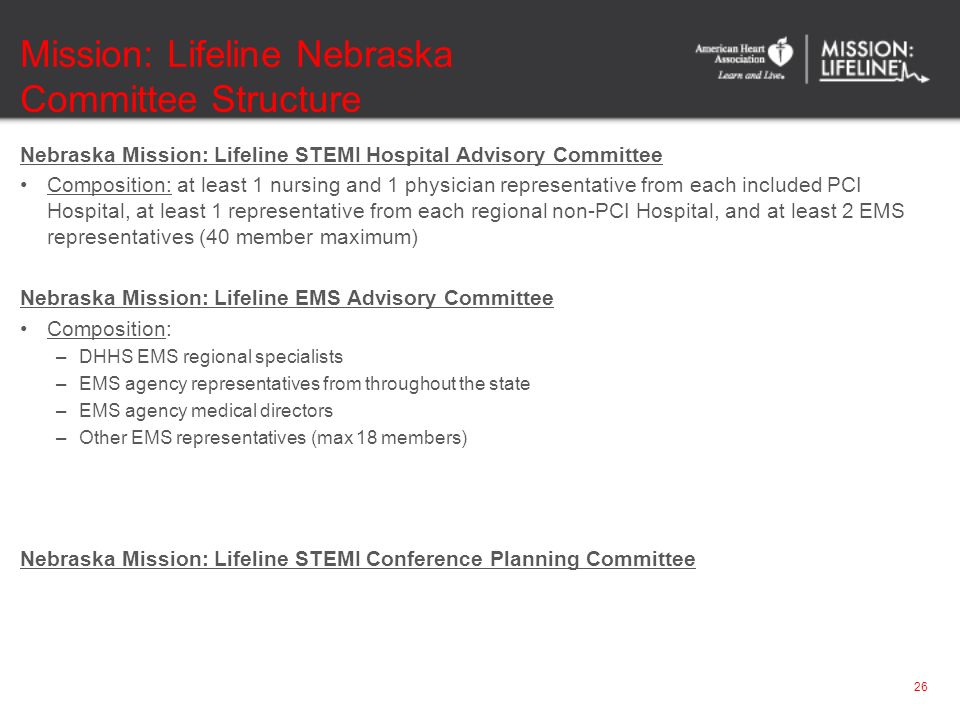 Mission: Lifeline Nebraska Committee Structure

American Heart Association
Learn and Live.

MISSION: LIFELINE

Nebraska Mission: Lifeline STEMI Hospital Advisory Committee

• Composition: at least 1 nursing and 1 physician representative from each included PCI Hospital, at least 1 representative from each regional non-PCI Hospital, and at least 2 EMS representatives (40 member maximum)

Nebraska Mission: Lifeline EMS Advisory Committee

• Composition:
– DHHS EMS regional specialists
– EMS agency representatives from throughout the state
– EMS agency medical directors
– Other EMS representatives (max 18 members)

Nebraska Mission: Lifeline STEMI Conference Planning Committee

26